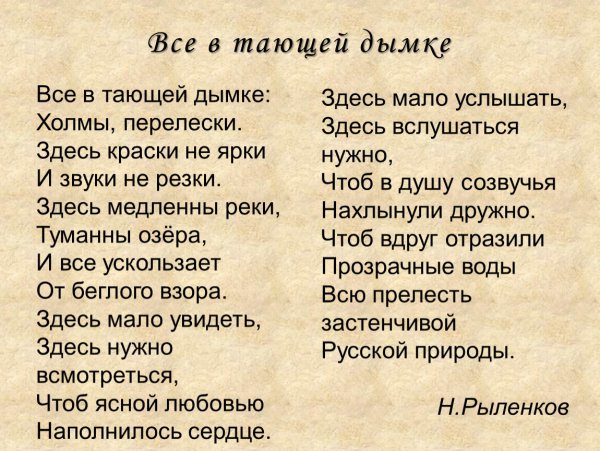 Все в тающей дымке

Все в тающей дымке:
Холмы, перелески.
Здесь краски не ярки
И звуки не резки.
Здесь медленны реки,
Туманны озёра,
И все ускользает
От беглого взора.
Здесь мало увидеть,
Здесь нужно
всмотреться,
Чтоб ясной любовью
Наполнилось сердце.

Здесь мало услышать,
Здесь вслушаться
нужно,
Чтоб в душу созвучья
Нахлынули дружно.
Чтоб вдруг отразили
Прозрачные воды
Всю прелесть
застенчивой
Русской природы.

Н.Рыленков